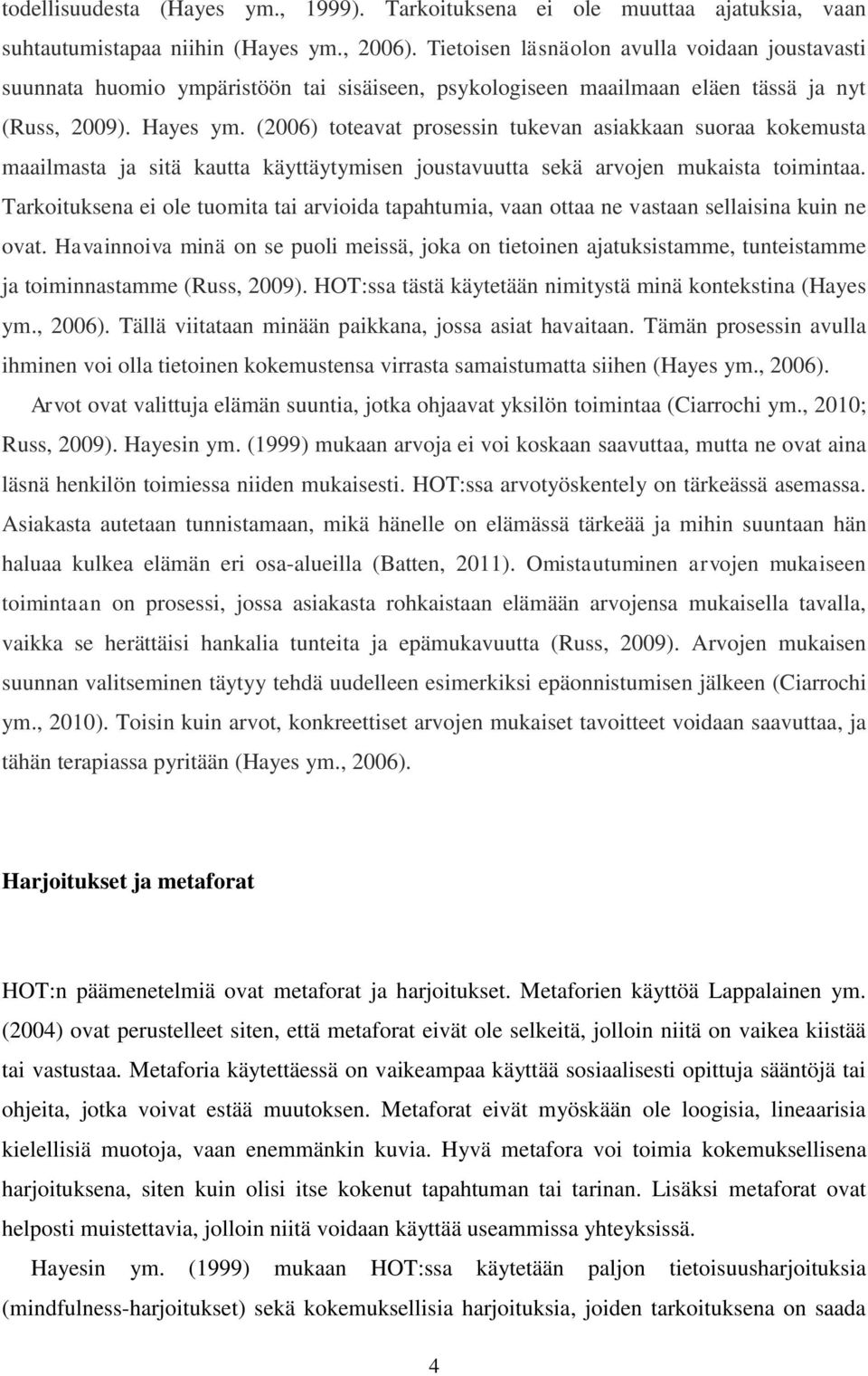 todellisuudesta (Hayes ym., 1999). Tarkoituksena ei ole muuttaa ajatuksia, vaan suhtautumistapaa niihin (Hayes ym., 2006). Tietoisen läsnäolon avulla voidaan joustavasti suunnata huomio ympäristöön tai sisäiseen, psykologiseen maailmaan eläen tässä ja nyt (Russ, 2009). Hayes ym. (2006) toteavat prosessin tukevan asiakkaan suoraa kokemusta maailmasta ja sitä kautta käyttäytymisen joustavuutta sekä arvojen mukaista toimintaa. Tarkoituksena ei ole tuomita tai arvioida tapahtumia, vaan ottaa ne vastaan sellaisina kuin ne ovat. Havainnoiva minä on se puoli meissä, joka on tietoinen ajatuksistamme, tunteistamme ja toiminnastamme (Russ, 2009). HOT:ssa tästä käytetään nimitystä minä kontekstina (Hayes ym., 2006). Tällä viitataan minään paikkana, jossa asiat havaitaan. Tämän prosessin avulla ihminen voi olla tietoinen kokemustensa virrasta samaistumatta siihen (Hayes ym., 2006).

Arvot ovat valittuja elämän suuntia, jotka ohjaavat yksilön toimintaa (Ciarrochi ym., 2010; Russ, 2009). Hayesin ym. (1999) mukaan arvoja ei voi koskaan saavuttaa, mutta ne ovat aina läsnä henkilön toimiessa niiden mukaisesti. HOT:ssa arvotyöskentely on tärkeässä asemassa. Asiakasta autetaan tunnistamaan, mikä hänelle on elämässä tärkeää ja mihin suuntaan hän haluaa kulkea elämän eri osa-alueilla (Batten, 2011). Omistautuminen arvojen mukaiseen toimintaan on prosessi, jossa asiakasta rohkaistaan elämään arvojensa mukaisella tavalla, vaikka se herättäisi hankalia tunteita ja epämukavuutta (Russ, 2009). Arvojen mukaisen suunnan valitseminen täytyy tehdä uudelleen esimerkiksi epäonnistumisen jälkeen (Ciarrochi ym., 2010). Toisin kuin arvot, konkreettiset arvojen mukaiset tavoitteet voidaan saavuttaa, ja tähän terapiassa pyritään (Hayes ym., 2006).

Harjoitukset ja metaforat

HOT:n päämenetelmiä ovat metaforat ja harjoitukset. Metaforien käyttöä Lappalainen ym. (2004) ovat perustelleet siten, että metaforat eivät ole selkeitä, jolloin niitä on vaikea kiistää tai vastustaa. Metaforia käytettäessä on vaikeampaa käyttää sosiaalisesti opittuja sääntöjä tai ohjeita, jotka voivat estää muutoksen. Metaforat eivät myöskään ole loogisia, lineaarisia kielellisiä muotoja, vaan enemmänkin kuvia. Hyvä metafora voi toimia kokemuksellisena harjoituksena, siten kuin olisi itse kokenut tapahtuman tai tarinan. Lisäksi metaforat ovat helposti muistettavia, jolloin niitä voidaan käyttää useammissa yhteyksissä.

Hayesin ym. (1999) mukaan HOT:ssa käytetään paljon tietoisuusharjoituksia (mindfulness-harjoitukset) sekä kokemuksellisia harjoituksia, joiden tarkoituksena on saada

4